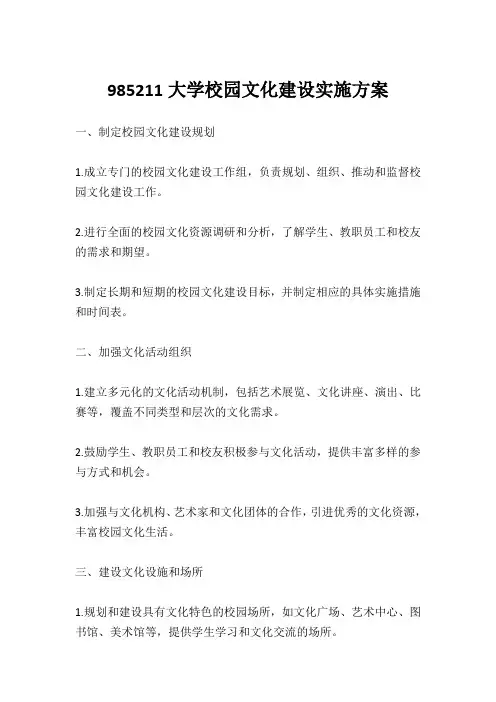 985211 大学校园文化建设实施方案

一、制定校园文化建设规划

1.成立专门的校园文化建设工作组，负责规划、组织、推动和监督校园文化建设工作。

2.进行全面的校园文化资源调研和分析，了解学生、教职员工和校友的需求和期望。

3.制定长期和短期的校园文化建设目标，并制定相应的具体实施措施和时间表。

二、加强文化活动组织

1.建立多元化的文化活动机制，包括艺术展览、文化讲座、演出、比赛等，覆盖不同类型和层次的文化需求。

2.鼓励学生、教职员工和校友积极参与文化活动，提供丰富多样的参与方式和机会。

3.加强与文化机构、艺术家和文化团体的合作，引进优秀的文化资源，丰富校园文化生活。

三、建设文化设施和场所

1.规划和建设具有文化特色的校园场所，如文化广场、艺术中心、图书馆、美术馆等，提供学生学习和文化交流的场所。